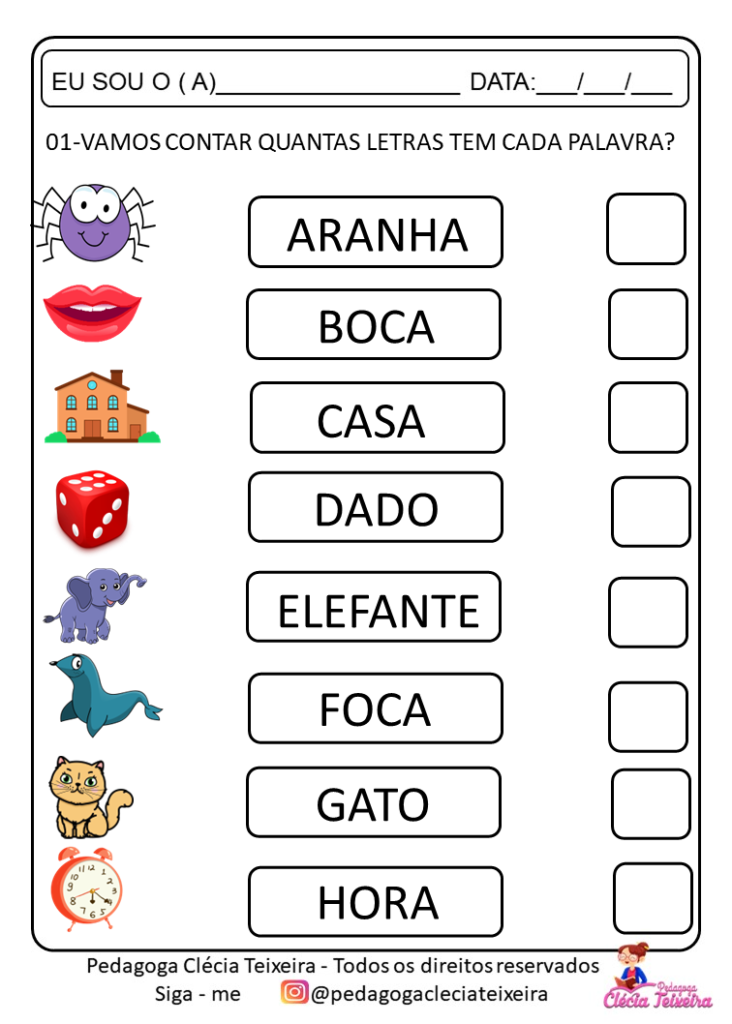 EU SOU O ( A)____________________ DATA:___/___/___

01-VAMOS CONTAR QUANTAS LETRAS TEM CADA PALAVRA?

ARANHA

BOCA

CASA

DADO

ELEFANTE

FOCA

GATO

HORA

Pedagoga Clécia Teixeira - Todos os direitos reservados
Siga - me @pedagogacleciateixeira

Pedagoga Clécia Teixeira